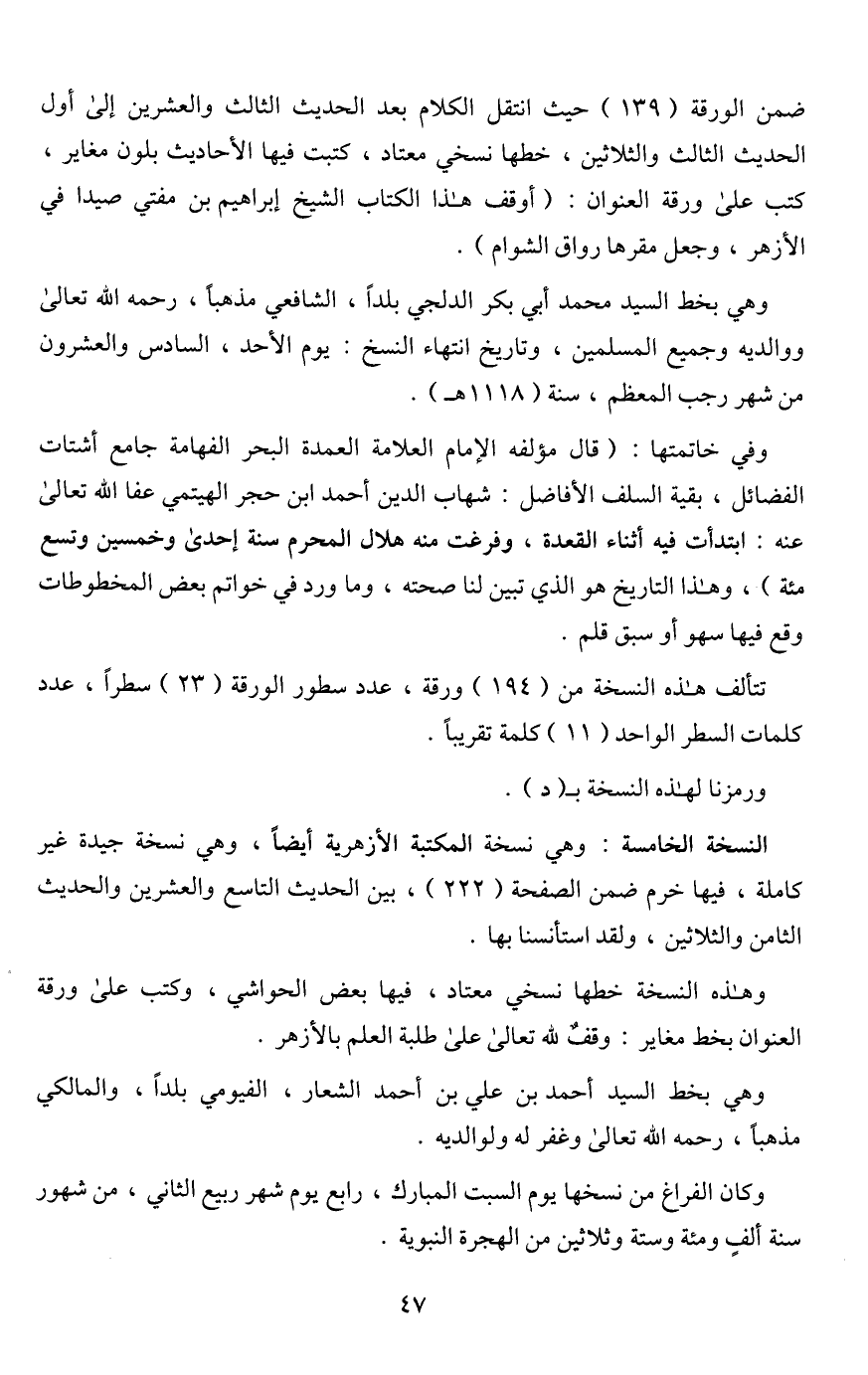 ضمن الورقة ( ١٣٩ ) حيث انتقل الكلام بعد الحديث الثالث والعشرين إلىٰ أول الحديث الثالث والثلاثين ، خطها نسخي معتاد ، كتبت فيها الأحاديث بلون مغاير ، كتب علىٰ ورقة العنوان : ( أوقف هـٰذا الكتاب الشيخ إبراهيم بن مفتي صيدا في الأزهر ، وجعل مقرها رواق الشوام ) .

وهي بخط السيد محمد أبي بكر الدلجي بلداً ، الشافعي مذهباً ، رحمه الله تعالىٰ ووالديه وجميع المسلمين ، وتاريخ انتهاء النسخ : يوم الأحد ، السادس والعشرون من شهر رجب المعظم ، سنة ( ١١١٨هـ ) .

وفي خاتمتها : ( قال مؤلفه الإمام العلامة العمدة البحر الفهامة جامع أشتات الفضائل ، بقية السلف الأفاضل : شهاب الدين أحمد ابن حجر الهيتمي عفا الله تعالىٰ عنه : ابتدأت فيه أثناء القعدة ، وفرغت منه هلال المحرم سنة إحدىٰ وخمسين وتسع مئة ) ، وهـٰذا التاريخ هو الذي تبين لنا صحته ، وما ورد في خواتم بعض المخطوطات وقع فيها سهو أو سبق قلم .

تتألف هـٰذه النسخة من ( ١٩٤ ) ورقة ، عدد سطور الورقة ( ٢٣ ) سطراً ، عدد كلمات السطر الواحد ( ١١ ) كلمة تقريباً .

ورمزنا لهـٰذه النسخة بـ( د ) .

النسخة الخامسة : وهي نسخة المكتبة الأزهرية أيضاً ، وهي نسخة جيدة غير كاملة ، فيها خرم ضمن الصفحة ( ٢٢٢ ) ، بين الحديث التاسع والعشرين والحديث الثامن والثلاثين ، ولقد استأنسنا بها .

وهـٰذه النسخة خطها نسخي معتاد ، فيها بعض الحواشي ، وكتب علىٰ ورقة العنوان بخط مغاير : وقفٌ لله تعالىٰ علىٰ طلبة العلم بالأزهر .

وهي بخط السيد أحمد بن علي بن أحمد الشعار ، الفيومي بلداً ، والمالكي مذهباً ، رحمه الله تعالىٰ وغفر له ولوالديه .

وكان الفراغ من نسخها يوم السبت المبارك ، رابع يوم شهر ربيع الثاني ، من شهور سنة ألفٍ ومئة وستة وثلاثين من الهجرة النبوية .

٤٧